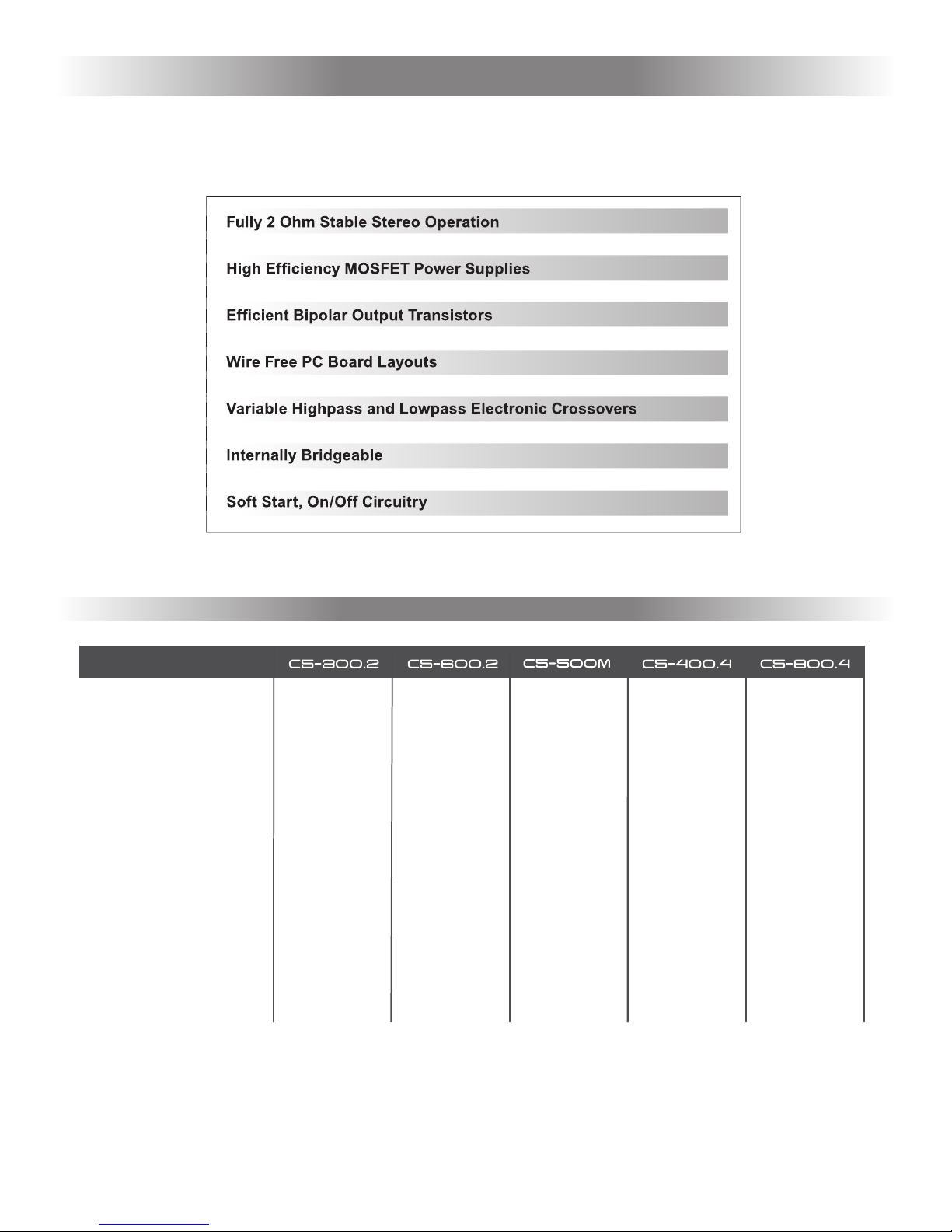 Fully 2 Ohm Stable Stereo Operation

High Efficiency MOSFET Power Supplies

Efficient Bipolar Output Transistors

Wire Free PC Board Layouts

Variable Highpass and Lowpass Electronic Crossovers

Internally Bridgeable

Soft Start, On/Off Circuitry

| | C5-300.2 | C5-600.2 | C5-500M | C5-400.4 | C5-800.4 |
|---|---|---|---|---|---|
| | | | | | |